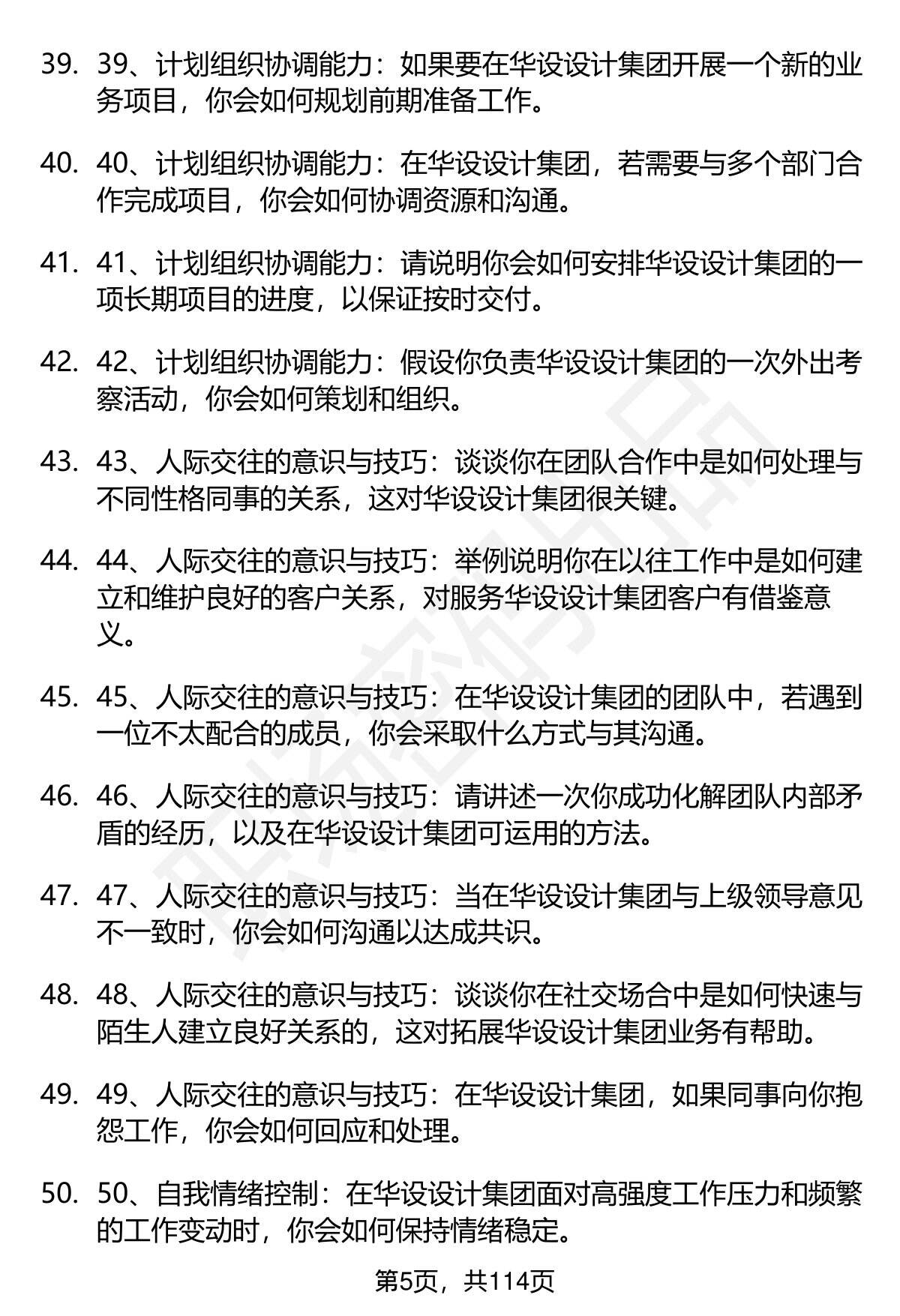 39. 39、计划组织协调能力：如果要在华设设计集团开展一个新的业务项目，你会如何规划前期准备工作。

40. 40、计划组织协调能力：在华设设计集团，若需要与多个部门合作完成项目，你会如何协调资源和沟通。

41. 41、计划组织协调能力：请说明你会如何安排华设设计集团的一项长期项目的进度，以保证按时交付。

42. 42、计划组织协调能力：假设你负责华设设计集团的一次外出考察活动，你会如何策划和组织。

43. 43、人际交往的意识与技巧：谈谈你在团队合作中是如何处理与不同性格同事的关系，这对华设设计集团很关键。

44. 44、人际交往的意识与技巧：举例说明你在以往工作中是如何建立和维护良好的客户关系，对服务华设设计集团客户有借鉴意义。

45. 45、人际交往的意识与技巧：在华设设计集团的团队中，若遇到一位不太配合的成员，你会采取什么方式与其沟通。

46. 46、人际交往的意识与技巧：请讲述一次你成功化解团队内部矛盾的经历，以及在华设设计集团可运用的方法。

47. 47、人际交往的意识与技巧：当在华设设计集团与上级领导意见不一致时，你会如何沟通以达成共识。

48. 48、人际交往的意识与技巧：谈谈你在社交场合中是如何快速与陌生人建立良好关系的，这对拓展华设设计集团业务有帮助。

49. 49、人际交往的意识与技巧：在华设设计集团，如果同事向你抱怨工作，你会如何回应和处理。

50. 50、自我情绪控制：在华设设计集团面对高强度工作压力和频繁的工作变动时，你会如何保持情绪稳定。

第5页，共114页